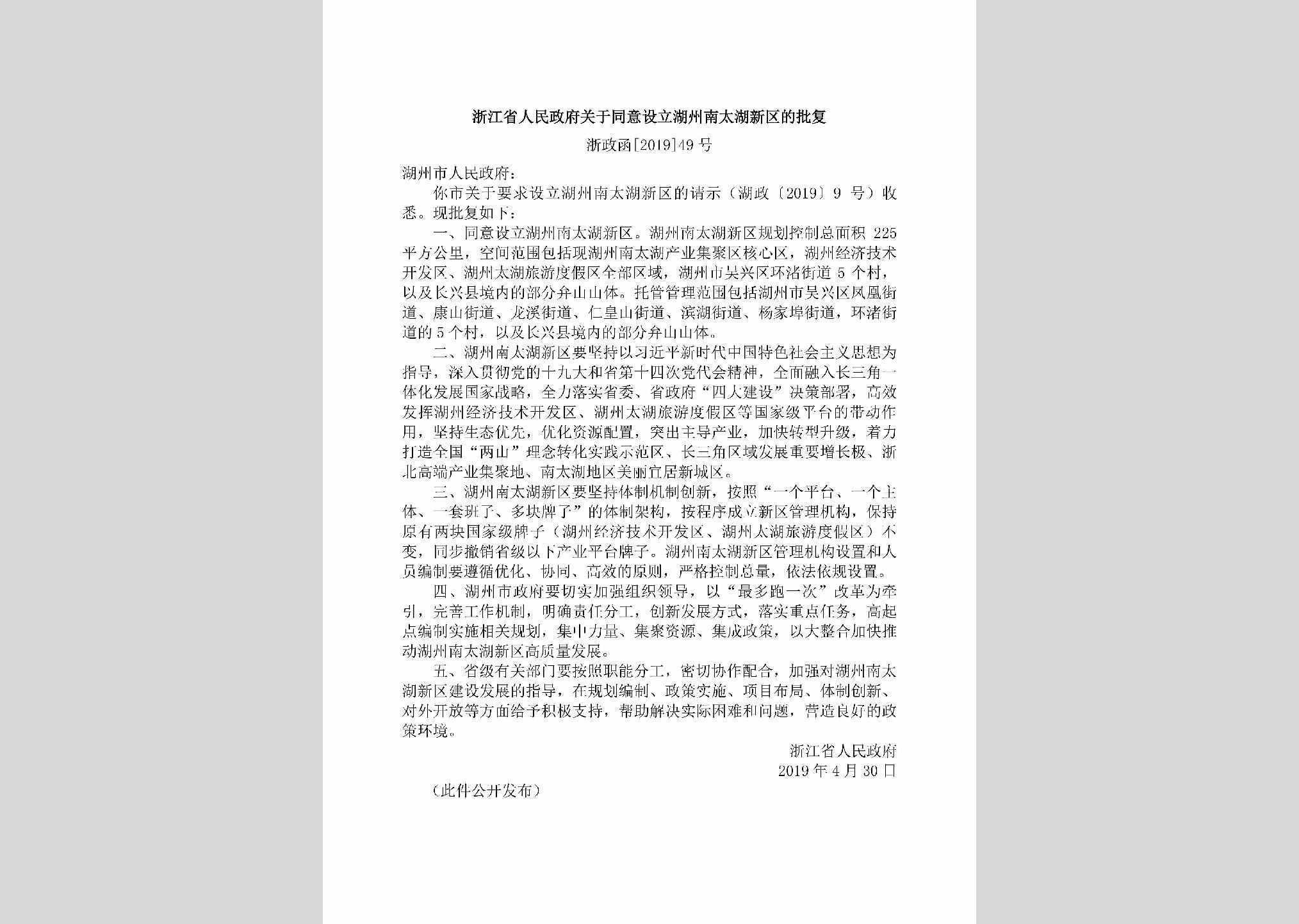 浙江省人民政府关于同意设立湖州南太湖新区的批复

浙政函[2019]49号

湖州市人民政府：

你市关于要求设立湖州南太湖新区的请示（湖政〔2019〕9号）收悉。现批复如下：

一、同意设立湖州南太湖新区。湖州南太湖新区规划控制总面积225平方公里，空间范围包括现湖州南太湖产业集聚区核心区，湖州经济技术开发区、湖州太湖旅游度假区全部区域，湖州市吴兴区环渚街道5个村，以及长兴县境内的部分弁山山体。托管管理范围包括湖州市吴兴区凤凰街道、康山街道、龙溪街道、仁皇山街道、滨湖街道、杨家埠街道，环渚街道的5个村，以及长兴县境内的部分弁山山体。

二、湖州南太湖新区要坚持以习近平新时代中国特色社会主义思想为指导，深入贯彻党的十九大和省第十四次党代会精神，全面融入长三角一体化发展国家战略，全力落实省委、省政府“四大建设”决策部署，高效发挥湖州经济技术开发区、湖州太湖旅游度假区等国家级平台的带动作用，坚持生态优先，优化资源配置，突出主导产业，加快转型升级，着力打造全国“两山”理念转化实践示范区、长三角区域发展重要增长极、浙北高端产业集聚地、南太湖地区美丽宜居新城区。

三、湖州南太湖新区要坚持体制机制创新，按照“一个平台、一个主体、一套班子、多块牌子”的体制架构，按程序成立新区管理机构，保持原有两块国家级牌子（湖州经济技术开发区、湖州太湖旅游度假区）不变，同步撤销省级以下产业平台牌子。湖州南太湖新区管理机构设置和人员编制要遵循优化、协同、高效的原则，严格控制总量，依法依规设置。

四、湖州市政府要切实加强组织领导，以“最多跑一次”改革为牵引，完善工作机制，明确责任分工，创新发展方式，落实重点任务，高起点编制实施相关规划，集中力量、集聚资源、集成政策，以大整合加快推动湖州南太湖新区高质量发展。

五、省级有关部门要按照职能分工，密切协作配合，加强对湖州南太湖新区建设发展的指导，在规划编制、政策实施、项目布局、体制创新、对外开放等方面给予积极支持，帮助解决实际困难和问题，营造良好的政策环境。

浙江省人民政府
2019年4月30日

（此件公开发布）